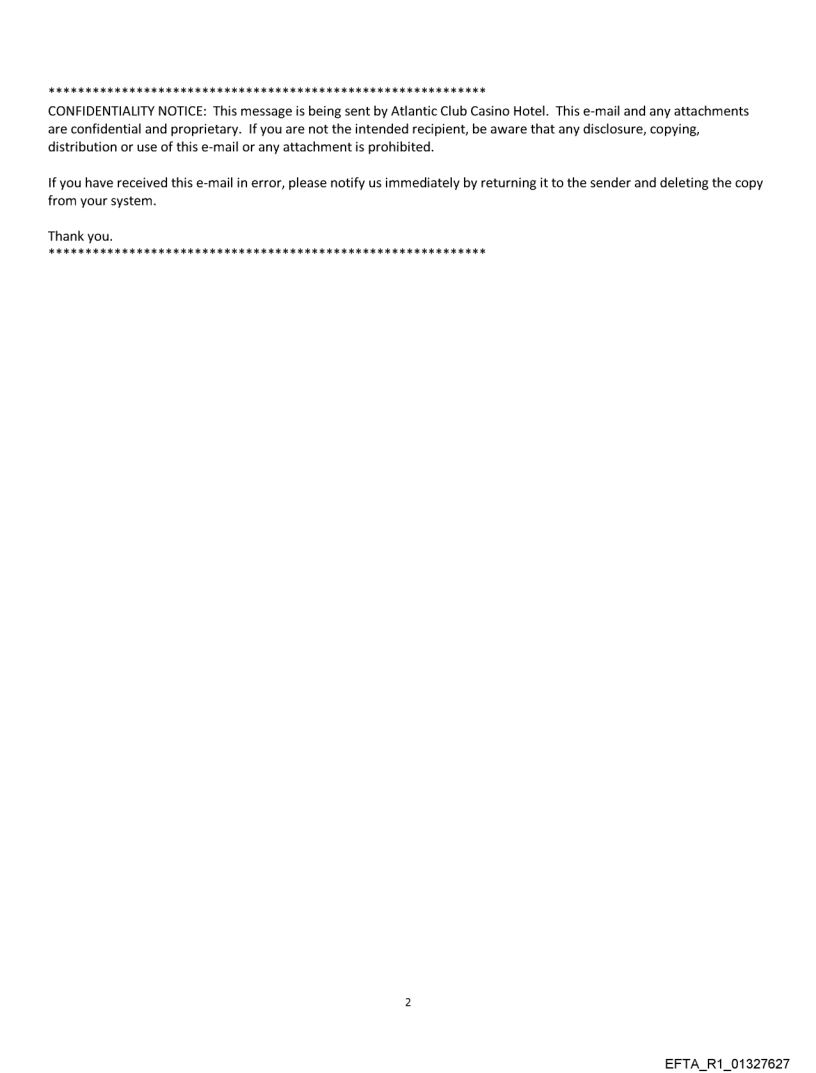 ************************************************************
CONFIDENTIALITY NOTICE: This message is being sent by Atlantic Club Casino Hotel. This e-mail and any attachments are confidential and proprietary. If you are not the intended recipient, be aware that any disclosure, copying, distribution or use of this e-mail or any attachment is prohibited.

If you have received this e-mail in error, please notify us immediately by returning it to the sender and deleting the copy from your system.

Thank you.
************************************************************

2

EFTA_R1_01327627